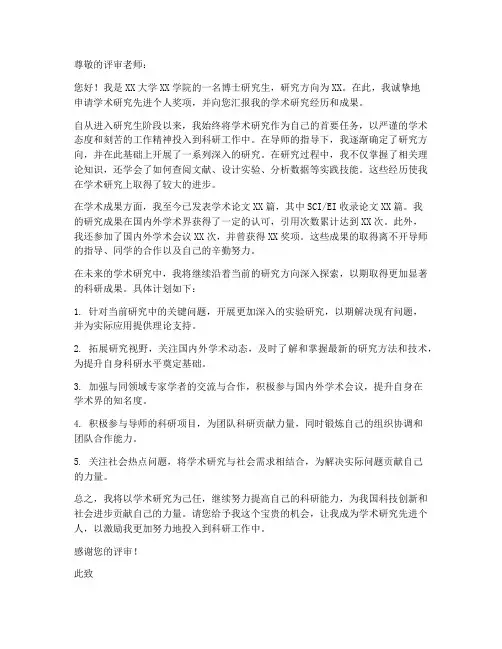 尊敬的评审老师：

您好！我是XX大学XX学院的一名博士研究生，研究方向为XX。在此，我诚挚地申请学术研究先进个人奖项，并向您汇报我的学术研究经历和成果。

自从进入研究生阶段以来，我始终将学术研究作为自己的首要任务，以严谨的学术态度和刻苦的工作精神投入到科研工作中。在导师的指导下，我逐渐确定了研究方向，并在此基础上开展了一系列深入的研究。在研究过程中，我不仅掌握了相关理论知识，还学会了如何查阅文献、设计实验、分析数据等实践技能。这些经历使我在学术研究上取得了较大的进步。

在学术成果方面，我至今已发表学术论文XX篇，其中SCI/EI收录论文XX篇。我的研究成果在国内外学术界获得了一定的认可，引用次数累计达到XX次。此外，我还参加了国内外学术会议XX次，并曾获得XX奖项。这些成果的取得离不开导师的指导、同学的合作以及自己的辛勤努力。

在未来的学术研究中，我将继续沿着当前的研究方向深入探索，以期取得更加显著的科研成果。具体计划如下：

1. 针对当前研究中的关键问题，开展更加深入的实验研究，以期解决现有问题，并为实际应用提供理论支持。

2. 拓展研究视野，关注国内外学术动态，及时了解和掌握最新的研究方法和技术，为提升自身科研水平奠定基础。

3. 加强与同领域专家学者的交流与合作，积极参与国内外学术会议，提升自身在学术界的知名度。

4. 积极参与导师的科研项目，为团队科研贡献力量，同时锻炼自己的组织协调和团队合作能力。

5. 关注社会热点问题，将学术研究与社会需求相结合，为解决实际问题贡献自己的力量。

总之，我将以学术研究为己任，继续努力提高自己的科研能力，为我国科技创新和社会进步贡献自己的力量。请您给予我这个宝贵的机会，让我成为学术研究先进个人，以激励我更加努力地投入到科研工作中。

感谢您的评审！

此致